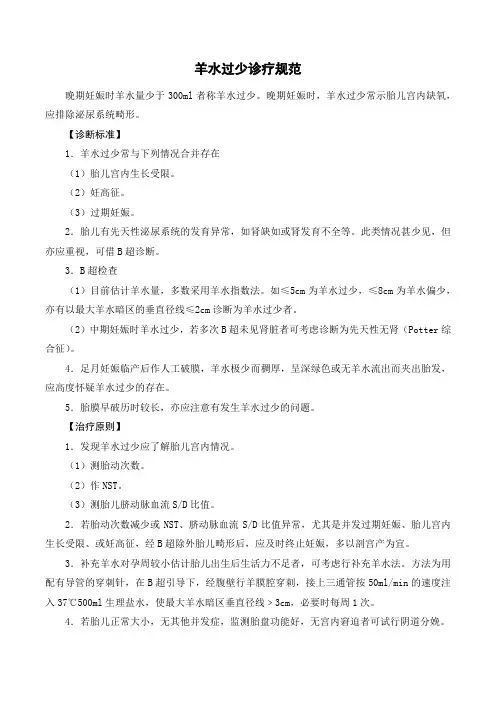 羊水过少诊疗规范

晚期妊娠时羊水量少于 300ml 者称羊水过少。晚期妊娠时，羊水过少常示胎儿宫内缺氧，应排除泌尿系统畸形。

【诊断标准】

1．羊水过少常与下列情况合并存在

（1）胎儿宫内生长受限。

（2）妊高征。

（3）过期妊娠。

2．胎儿有先天性泌尿系统的发育异常，如肾缺如或肾发育不全等。此类情况甚少见，但亦应重视，可借 B 超诊断。

3．B 超检查

（1）目前估计羊水量，多数采用羊水指数法。如≤5cm 为羊水过少，≤8cm 为羊水偏少，亦有以最大羊水暗区的垂直径线≤2cm 诊断为羊水过少者。

（2）中期妊娠时羊水过少，若多次 B 超未见肾脏者可考虑诊断为先天性无肾（Potter 综合征）。

4．足月妊娠临产后作人工破膜，羊水极少而稠厚，呈深绿色或无羊水流出而夹出胎发，应高度怀疑羊水过少的存在。

5．胎膜早破历时较长，亦应注意有发生羊水过少的问题。

【治疗原则】

1．发现羊水过少应了解胎儿宫内情况。

（1）测胎动次数。

（2）作 NST。

（3）测胎儿脐动脉血流 S/D 比值。

2．若胎动次数减少或 NST、脐动脉血流 S/D 比值异常，尤其是并发过期妊娠、胎儿宫内生长受限、或妊高征，经 B 超除外胎儿畸形后，应及时终止妊娠，多以剖宫产为宜。

3．补充羊水对孕周较小估计胎儿出生后生活力不足者，可考虑行补充羊水法。方法为用配有导管的穿刺针，在 B 超引导下，经腹壁行羊膜腔穿刺，接上三通管按 50ml/min 的速度注入 37℃500ml 生理盐水，使最大羊水暗区垂直径线＞3cm，必要时每周 1 次。

4．若胎儿正常大小，无其他并发症，监测胎盘功能好，无宫内窘迫者可试行阴道分娩。